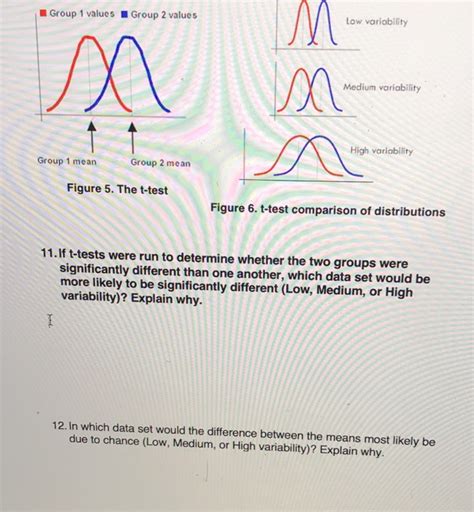 Group 1 values Group 2 values

Group 1 mean Group 2 mean

Figure 5. The t-test

Low variability

Medium variability

High variability

Figure 6. t-test comparison of distributions

11. If t-tests were run to determine whether the two groups were significantly different than one another, which data set would be more likely to be significantly different (Low, Medium, or High variability)? Explain why.

12. In which data set would the difference between the means most likely be due to chance (Low, Medium, or High variability)? Explain why.